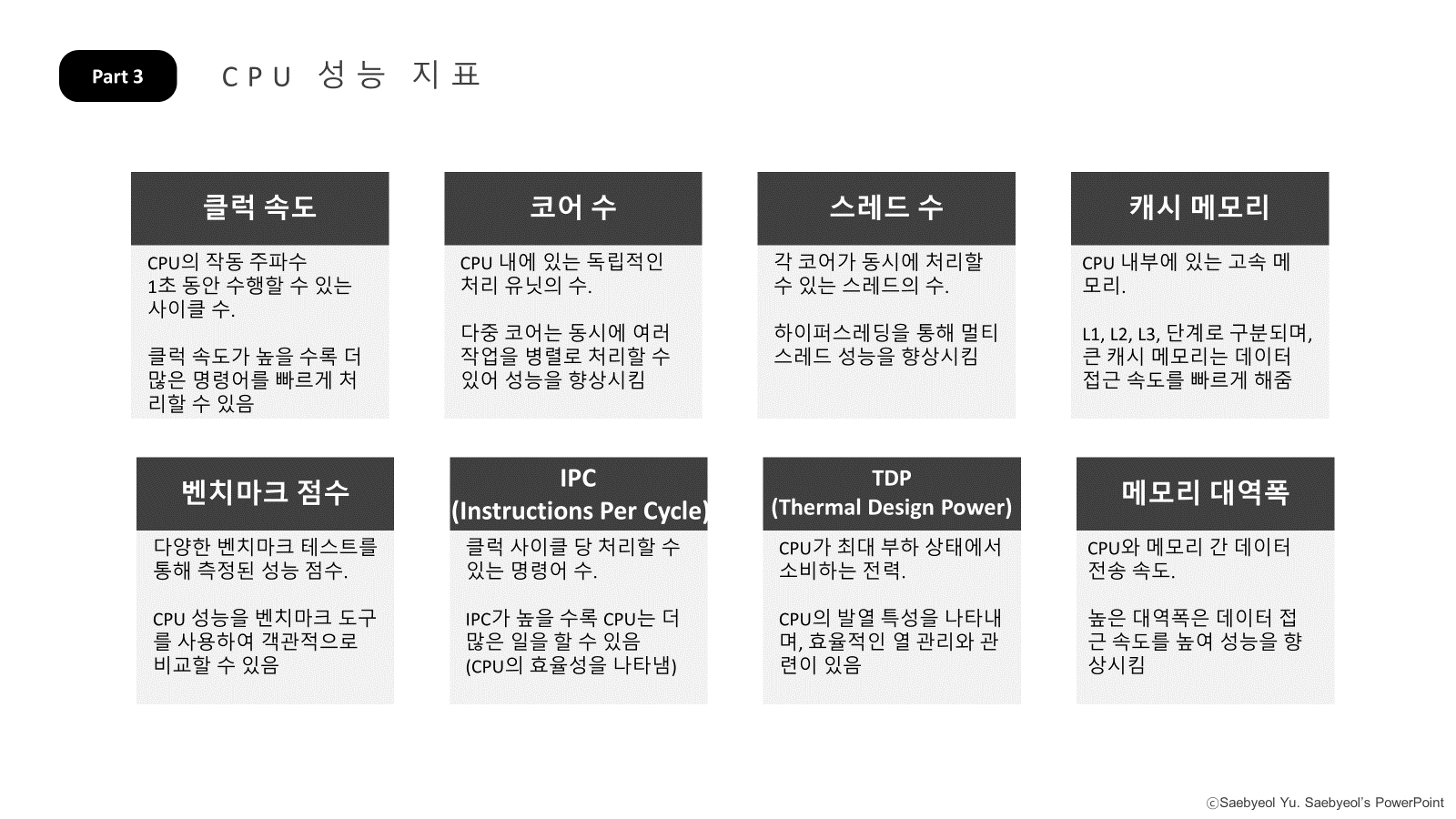 Part 3

CPU 성능 지표

클럭 속도

CPU의 작동 주파수
1초 동안 수행할 수 있는 사이클 수.

클럭 속도가 높을 수록 더 많은 명령어를 빠르게 처리할 수 있음

코어 수

CPU 내에 있는 독립적인 처리 유닛의 수.

다중 코어는 동시에 여러 작업을 병렬로 처리할 수 있어 성능을 향상시킴

스레드 수

각 코어가 동시에 처리할 수 있는 스레드의 수.

하이퍼스레딩을 통해 멀티 스레드 성능을 향상시킴

캐시 메모리

CPU 내부에 있는 고속 메모리.

L1, L2, L3, 단계로 구분되며, 큰 캐시 메모리는 데이터 접근 속도를 빠르게 해줌

벤치마크 점수

다양한 벤치마크 테스트를 통해 측정된 성능 점수.

CPU 성능을 벤치마크 도구를 사용하여 객관적으로 비교할 수 있음

IPC
(Instructions Per Cycle)

클럭 사이클 당 처리할 수 있는 명령어 수.

IPC가 높을 수록 CPU는 더 많은 일을 할 수 있음
(CPU의 효율성을 나타냄)

TDP
(Thermal Design Power)

CPU가 최대 부하 상태에서 소비하는 전력.

CPU의 발열 특성을 나타내며, 효율적인 열 관리와 관련이 있음

메모리 대역폭

CPU와 메모리 간 데이터 전송 속도.

높은 대역폭은 데이터 접근 속도를 높여 성능을 향상시킴

ⓒSaebyeol Yu. Saebyeol's PowerPoint